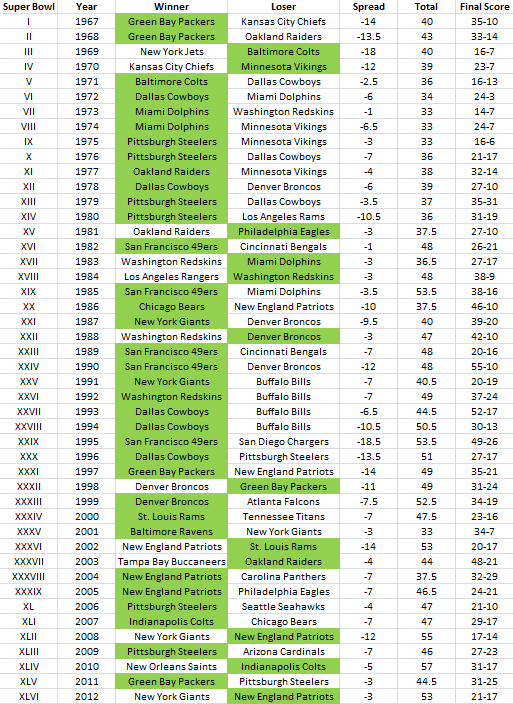 | Super Bowl | Year | Winner | Loser | Spread | Total | Final Score |
|---|---|---|---|---|---|---|
| I | 1967 | Green Bay Packers | Kansas City Chiefs | -14 | 40 | 35-10 |
| II | 1968 | Green Bay Packers | Oakland Raiders | -13.5 | 43 | 33-14 |
| III | 1969 | New York Jets | Baltimore Colts | -18 | 40 | 16-7 |
| IV | 1970 | Kansas City Chiefs | Minnesota Vikings | -12 | 39 | 23-7 |
| V | 1971 | Baltimore Colts | Dallas Cowboys | -2.5 | 36 | 16-13 |
| VI | 1972 | Dallas Cowboys | Miami Dolphins | -6 | 34 | 24-3 |
| VII | 1973 | Miami Dolphins | Washington Redskins | -1 | 33 | 14-7 |
| VIII | 1974 | Miami Dolphins | Minnesota Vikings | -6.5 | 33 | 24-7 |
| IX | 1975 | Pittsburgh Steelers | Minnesota Vikings | -3 | 33 | 16-6 |
| X | 1976 | Pittsburgh Steelers | Dallas Cowboys | -7 | 36 | 21-17 |
| XI | 1977 | Oakland Raiders | Minnesota Vikings | -4 | 38 | 32-14 |
| XII | 1978 | Dallas Cowboys | Denver Broncos | -6 | 39 | 27-10 |
| XIII | 1979 | Pittsburgh Steelers | Dallas Cowboys | -3.5 | 37 | 35-31 |
| XIV | 1980 | Pittsburgh Steelers | Los Angeles Rams | -10.5 | 36 | 31-19 |
| XV | 1981 | Oakland Raiders | Philadelphia Eagles | -3 | 37.5 | 27-10 |
| XVI | 1982 | San Francisco 49ers | Cincinnati Bengals | -1 | 48 | 26-21 |
| XVII | 1983 | Washington Redskins | Miami Dolphins | -3 | 36.5 | 27-17 |
| XVIII | 1984 | Los Angeles Rangers | Washington Redskins | -3 | 48 | 38-9 |
| XIX | 1985 | San Francisco 49ers | Miami Dolphins | -3.5 | 53.5 | 38-16 |
| XX | 1986 | Chicago Bears | New England Patriots | -10 | 37.5 | 46-10 |
| XXI | 1987 | New York Giants | Denver Broncos | -9.5 | 40 | 39-20 |
| XXII | 1988 | Washington Redskins | Denver Broncos | -3 | 47 | 42-10 |
| XXIII | 1989 | San Francisco 49ers | Cincinnati Bengals | -7 | 48 | 20-16 |
| XXIV | 1990 | San Francisco 49ers | Denver Broncos | -12 | 48 | 55-10 |
| XXV | 1991 | New York Giants | Buffalo Bills | -7 | 40.5 | 20-19 |
| XXVI | 1992 | Washington Redskins | Buffalo Bills | -7 | 49 | 37-24 |
| XXVII | 1993 | Dallas Cowboys | Buffalo Bills | -6.5 | 44.5 | 52-17 |
| XXVIII | 1994 | Dallas Cowboys | Buffalo Bills | -10.5 | 50.5 | 30-13 |
| XXIX | 1995 | San Francisco 49ers | San Diego Chargers | -18.5 | 53.5 | 49-26 |
| XXX | 1996 | Dallas Cowboys | Pittsburgh Steelers | -13.5 | 51 | 27-17 |
| XXXI | 1997 | Green Bay Packers | New England Patriots | -14 | 49 | 35-21 |
| XXXII | 1998 | Denver Broncos | Green Bay Packers | -11 | 49 | 31-24 |
| XXXIII | 1999 | Denver Broncos | Atlanta Falcons | -7.5 | 52.5 | 34-19 |
| XXXIV | 2000 | St. Louis Rams | Tennessee Titans | -7 | 47.5 | 23-16 |
| XXXV | 2001 | Baltimore Ravens | New York Giants | -3 | 33 | 34-7 |
| XXXVI | 2002 | New England Patriots | St. Louis Rams | -14 | 53 | 20-17 |
| XXXVII | 2003 | Tampa Bay Buccaneers | Oakland Raiders | -4 | 44 | 48-21 |
| XXXVIII | 2004 | New England Patriots | Carolina Panthers | -7 | 37.5 | 32-29 |
| XXXIX | 2005 | New England Patriots | Philadelphia Eagles | -7 | 46.5 | 24-21 |
| XL | 2006 | Pittsburgh Steelers | Seattle Seahawks | -4 | 47 | 21-10 |
| XLI | 2007 | Indianapolis Colts | Chicago Bears | -7 | 47 | 29-17 |
| XLII | 2008 | New York Giants | New England Patriots | -12 | 55 | 17-14 |
| XLIII | 2009 | Pittsburgh Steelers | Arizona Cardinals | -7 | 46 | 27-23 |
| XLIV | 2010 | New Orleans Saints | Indianapolis Colts | -5 | 57 | 31-17 |
| XLV | 2011 | Green Bay Packers | Pittsburgh Steelers | -3 | 44.5 | 31-25 |
| XLVI | 2012 | New York Giants | New England Patriots | -3 | 53 | 21-17 |